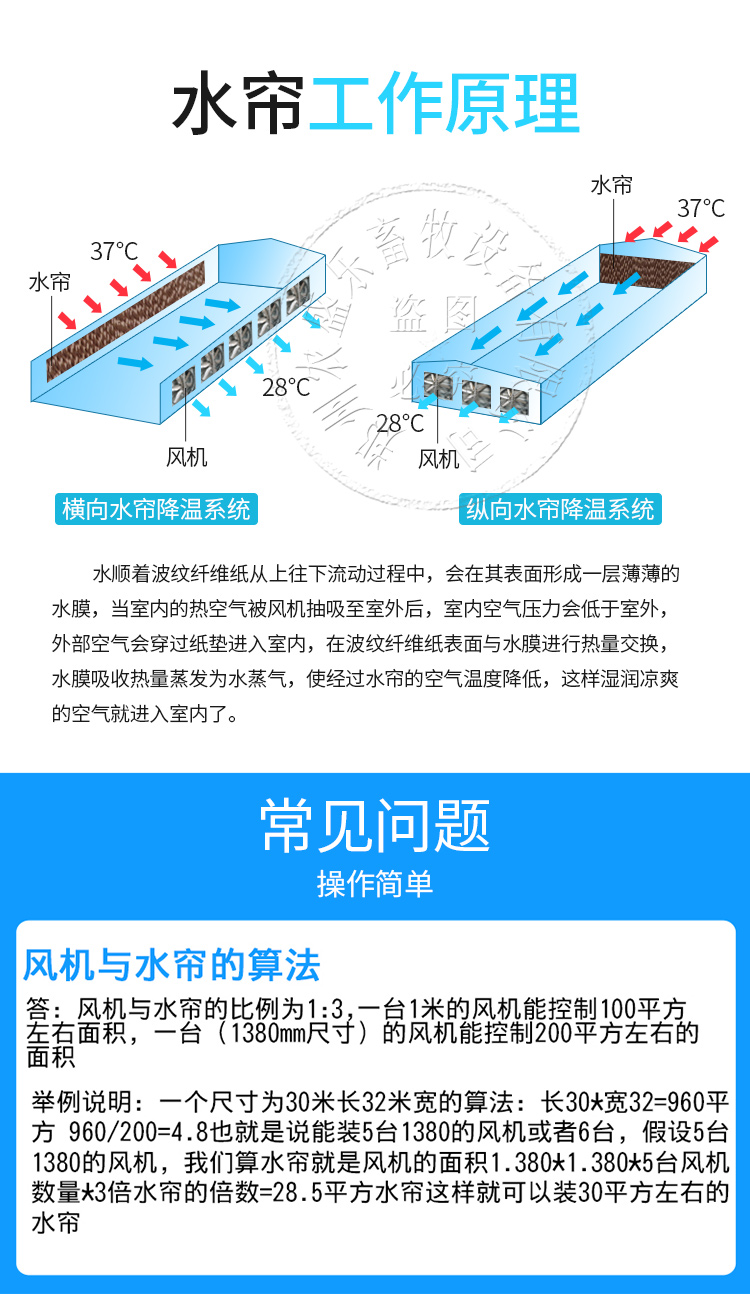 水帘工作原理

37°C
水帘
28°C
风机
横向水帘降温系统

水帘
37°C
28°C
风机
纵向水帘降温系统

盗图

水顺着波纹纤维纸从上往下流动过程中，会在其表面形成一层薄薄的水膜，当室内的热空气被风机抽吸至室外后，室内空气压力会低于室外，外部空气会穿过纸垫进入室内，在波纹纤维纸表面与水膜进行热量交换，水膜吸收热量蒸发为水蒸气，使经过水帘的空气温度降低，这样湿润凉爽的空气就进入室内了。

常见问题
操作简单

风机与水帘的算法
答：风机与水帘的比例为1:3,一台1米的风机能控制100平方左右面积，一台（1380mm尺寸）的风机能控制200平方左右的面积

举例说明：一个尺寸为30米长32米宽的算法：长30*宽32=960平方 960/200=4.8也就是说能装5台1380的风机或者6台，假设5台1380的风机，我们算水帘就是风机的面积1.380*1.380*5台风机数量*3倍水帘的倍数=28.5平方水帘这样就可以装30平方左右的水帘